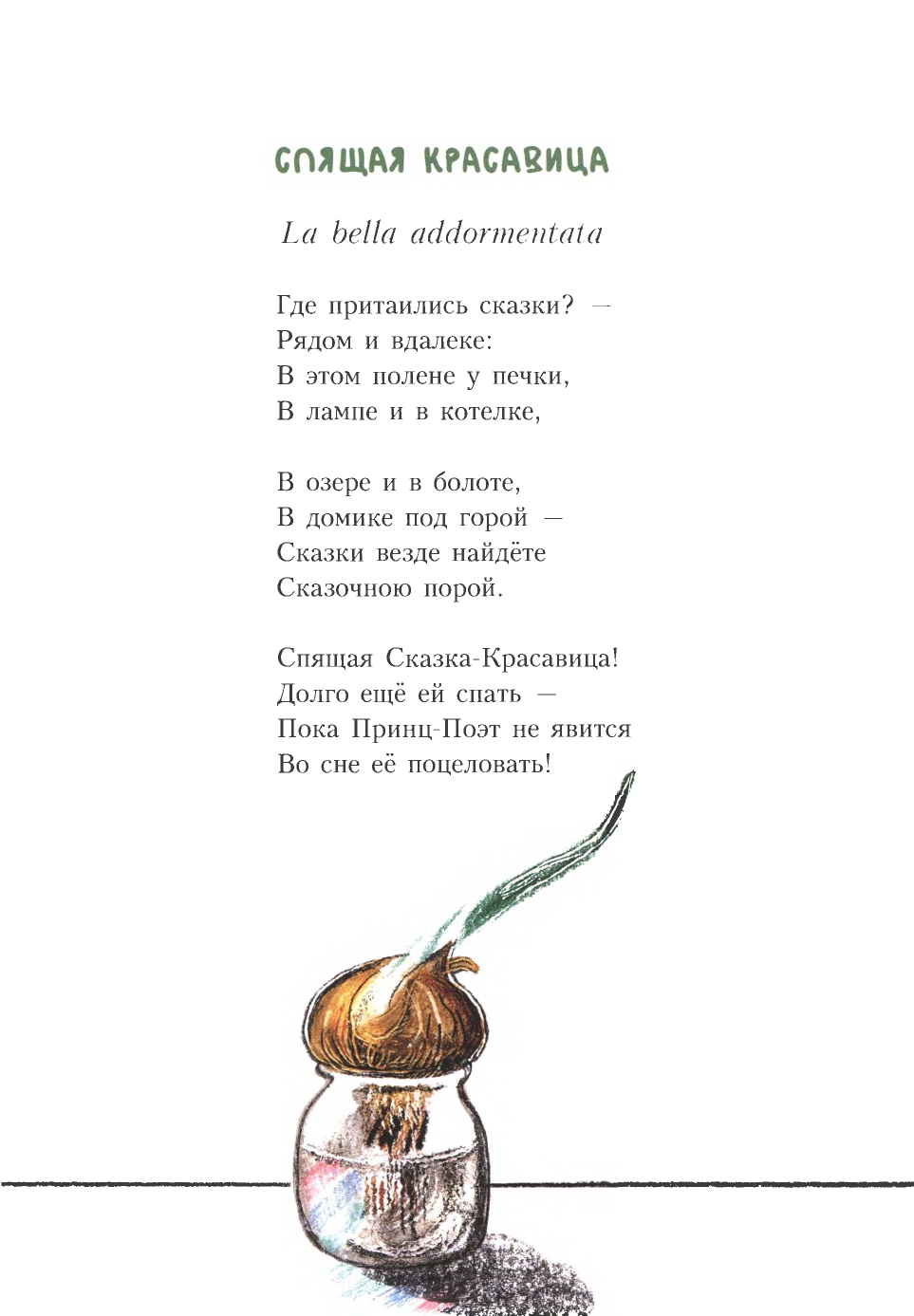 СПЯЩАЯ КРАСАВИЦА

La bella addormentata

Где притаились сказки? —
Рядом и вдалеке:
В этом полене у печки,
В лампе и в котелке,

В озере и в болоте,
В домике под горой —
Сказки везде найдёте
Сказочною порой.

Спящая Сказка-Красавица!
Долго ещё ей спать —
Пока Принц-Поэт не явится
Во сне её поцеловать!